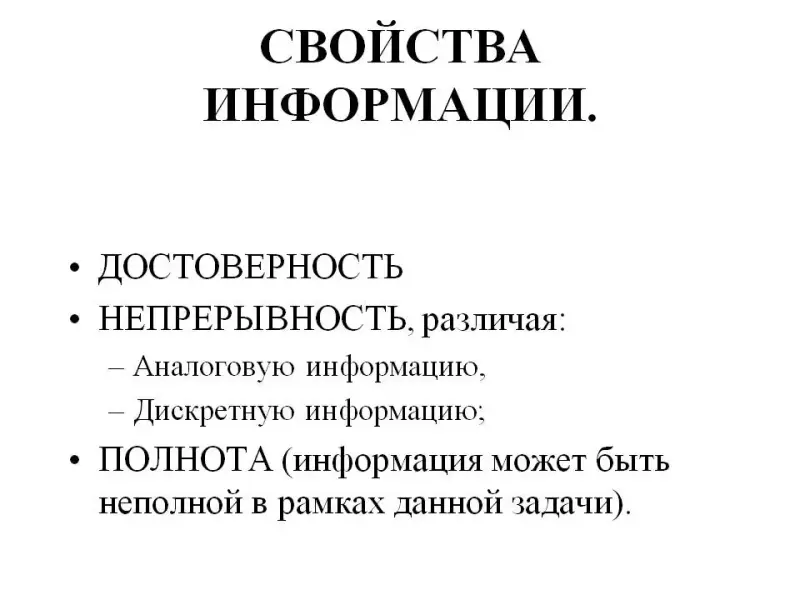 СВОЙСТВА ИНФОРМАЦИИ.

• ДОСТОВЕРНОСТЬ
• НЕПРЕРЫВНОСТЬ, различая:
– Аналоговую информацию,
– Дискретную информацию;
• ПОЛНОТА (информация может быть неполной в рамках данной задачи).